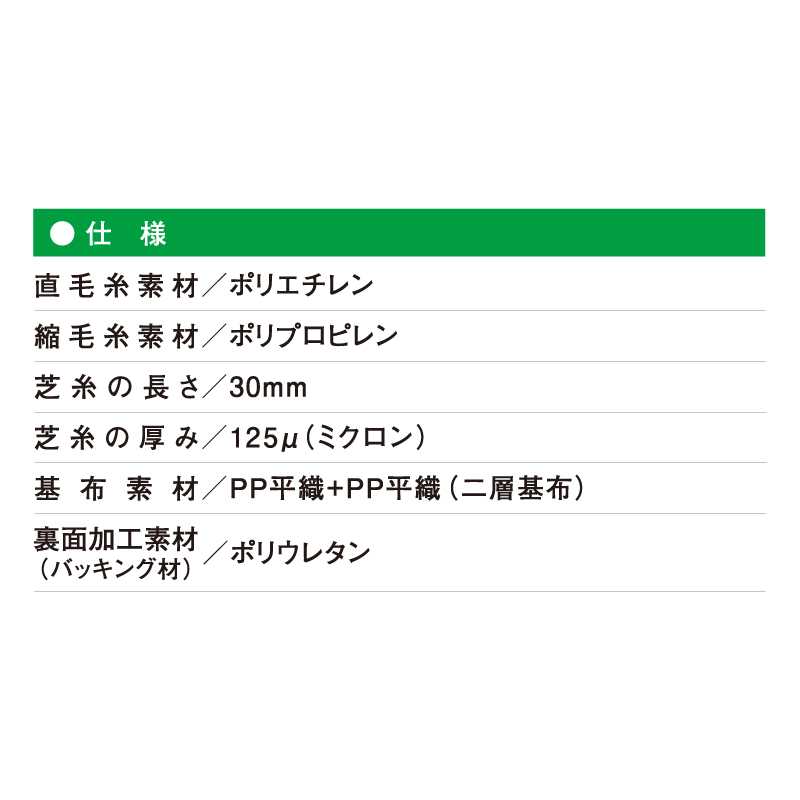 ●仕　様

直毛糸素材／ポリエチレン

縮毛糸素材／ポリプロピレン

芝糸の長さ／30mm

芝糸の厚み／125μ（ミクロン）

基布素材／PP平織+PP平織（二層基布）

裏面加工素材（バッキング材）／ポリウレタン